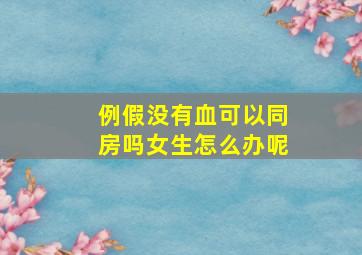 例假没有血可以同房吗女生怎么办呢